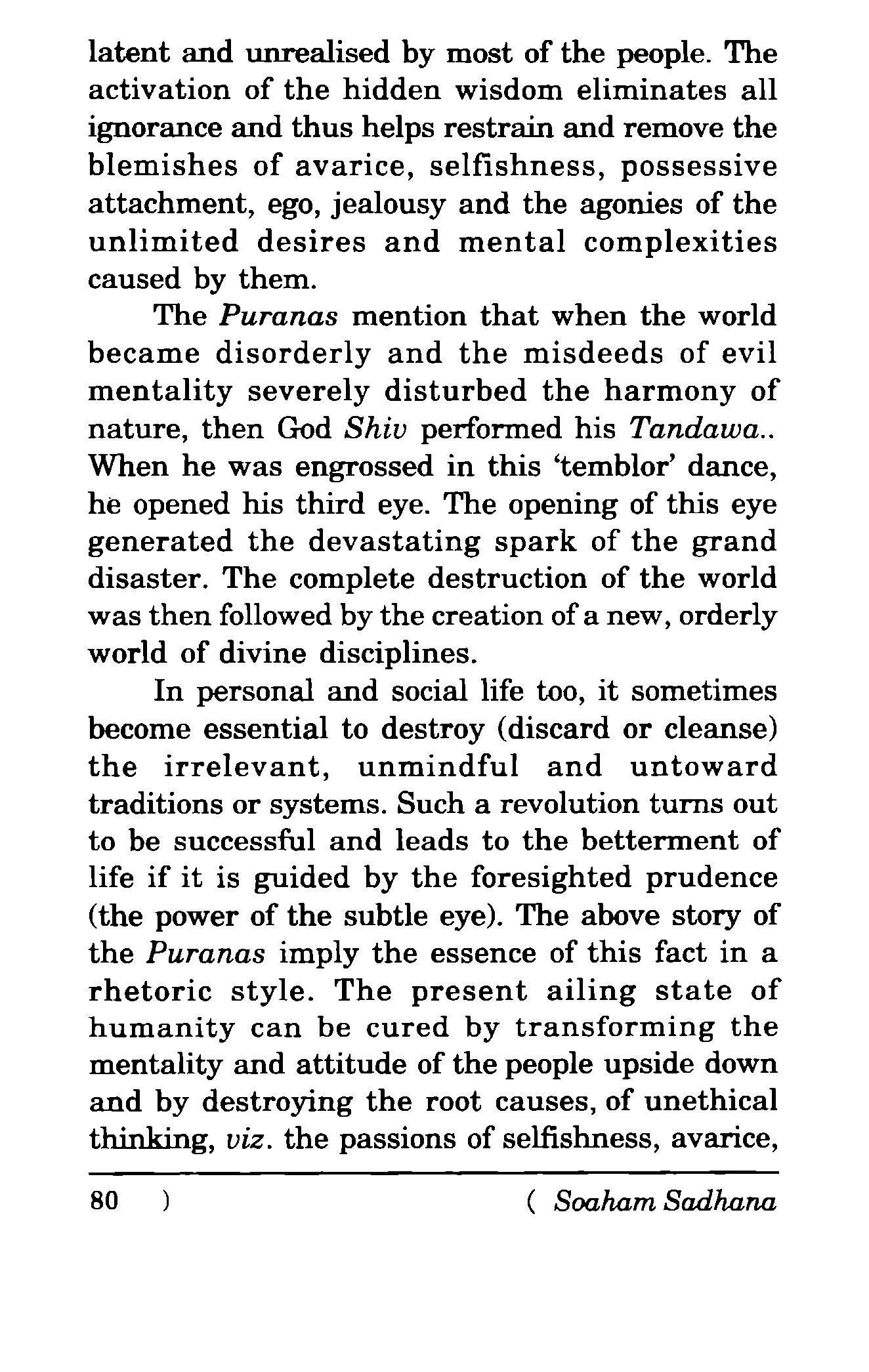 latent and unrealised by most of the people. The activation of the hidden wisdom eliminates all ignorance and thus helps restrain and remove the blemishes of avarice, selfishness, possessive attachment, ego, jealousy and the agonies of the unlimited desires and mental complexities caused by them.

The Puranas mention that when the world became disorderly and the misdeeds of evil mentality severely disturbed the harmony of nature, then God Shiv performed his Tandawa.. When he was engrossed in this 'temblor' dance, he opened his third eye. The opening of this eye generated the devastating spark of the grand disaster. The complete destruction of the world was then followed by the creation of a new, orderly world of divine disciplines.

In personal and social life too, it sometimes become essential to destroy (discard or cleanse) the irrelevant, unmindful and untoward traditions or systems. Such a revolution turns out to be successful and leads to the betterment of life if it is guided by the foresighted prudence (the power of the subtle eye). The above story of the Puranas imply the essence of this fact in a rhetoric style. The present ailing state of humanity can be cured by transforming the mentality and attitude of the people upside down and by destroying the root causes, of unethical thinking, viz. the passions of selfishness, avarice,

80 ) ( Soaham Sadhana